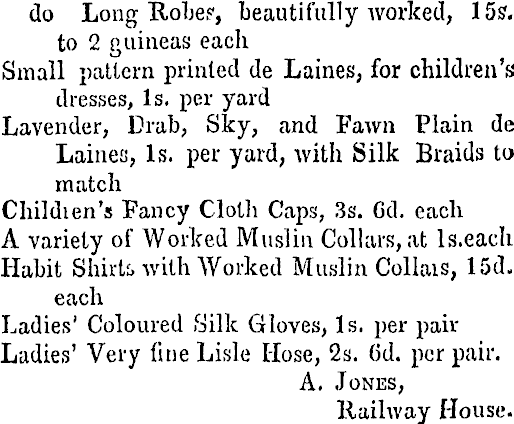 do Long Robes, beautifully worked, 15s. to 2 guineas each
Small pattern printed de Laines, for children's dresses, 1s. per yard
Lavender, Drab, Sky, and Fawn Plain de Laines, 1s. per yard, with Silk Braids to match
Children's Fancy Cloth Caps, 3s. 6d. each
A variety of Worked Muslin Collars, at 1s.each
Habit Shirts with Worked Muslin Collars, 15d. each
Ladies' Coloured Silk Gloves, 1s. per pair
Ladies' Very fine Lisle Hose, 2s. 6d. per pair.
A. JONES,
Railway House.